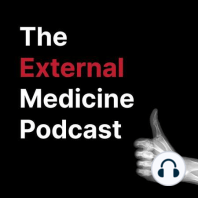 The
External
Medicine
Podcast